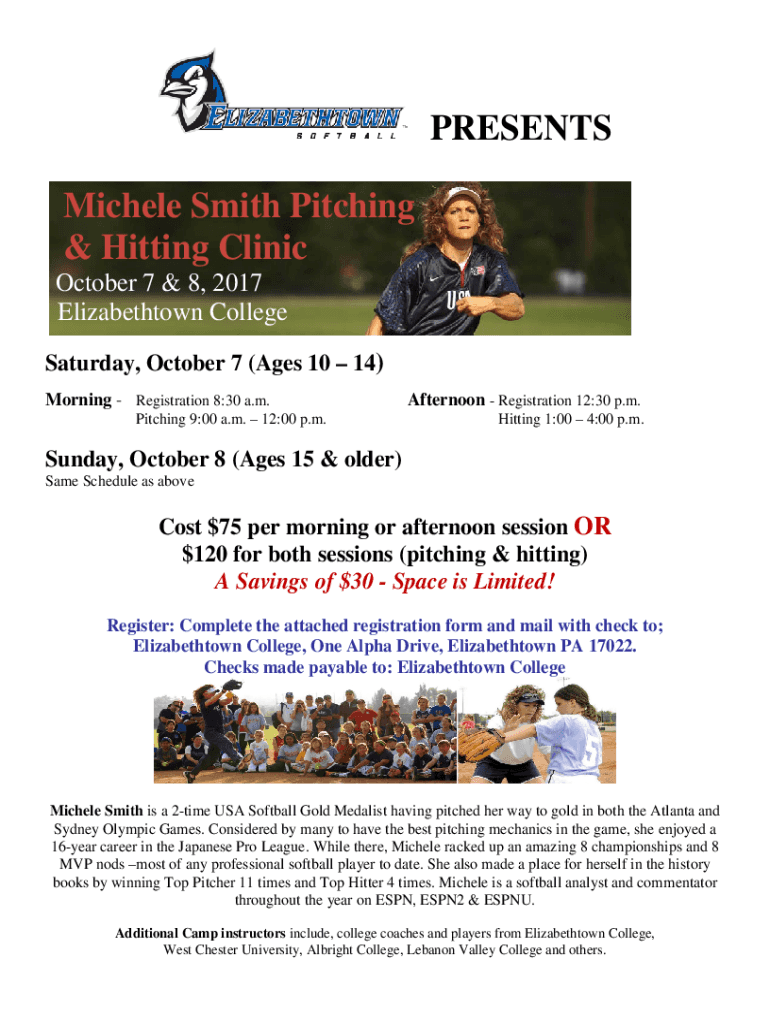 ELIZABETHTOWN
SOFTBALL

PRESENTS

Michele Smith Pitching & Hitting Clinic
October 7 & 8, 2017
Elizabethtown College

Saturday, October 7 (Ages 10 – 14)

Morning - Registration 8:30 a.m.
Pitching 9:00 a.m. – 12:00 p.m.

Afternoon - Registration 12:30 p.m.
Hitting 1:00 – 4:00 p.m.

Sunday, October 8 (Ages 15 & older)
Same Schedule as above

Cost $75 per morning or afternoon session OR
$120 for both sessions (pitching & hitting)
A Savings of $30 - Space is Limited!

Register: Complete the attached registration form and mail with check to;
Elizabethtown College, One Alpha Drive, Elizabethtown PA 17022.
Checks made payable to: Elizabethtown College

Michele Smith is a 2-time USA Softball Gold Medalist having pitched her way to gold in both the Atlanta and Sydney Olympic Games. Considered by many to have the best pitching mechanics in the game, she enjoyed a 16-year career in the Japanese Pro League. While there, Michele racked up an amazing 8 championships and 8 MVP nods –most of any professional softball player to date. She also made a place for herself in the history books by winning Top Pitcher 11 times and Top Hitter 4 times. Michele is a softball analyst and commentator throughout the year on ESPN, ESPN2 & ESPNU.

Additional Camp instructors include, college coaches and players from Elizabethtown College, West Chester University, Albright College, Lebanon Valley College and others.